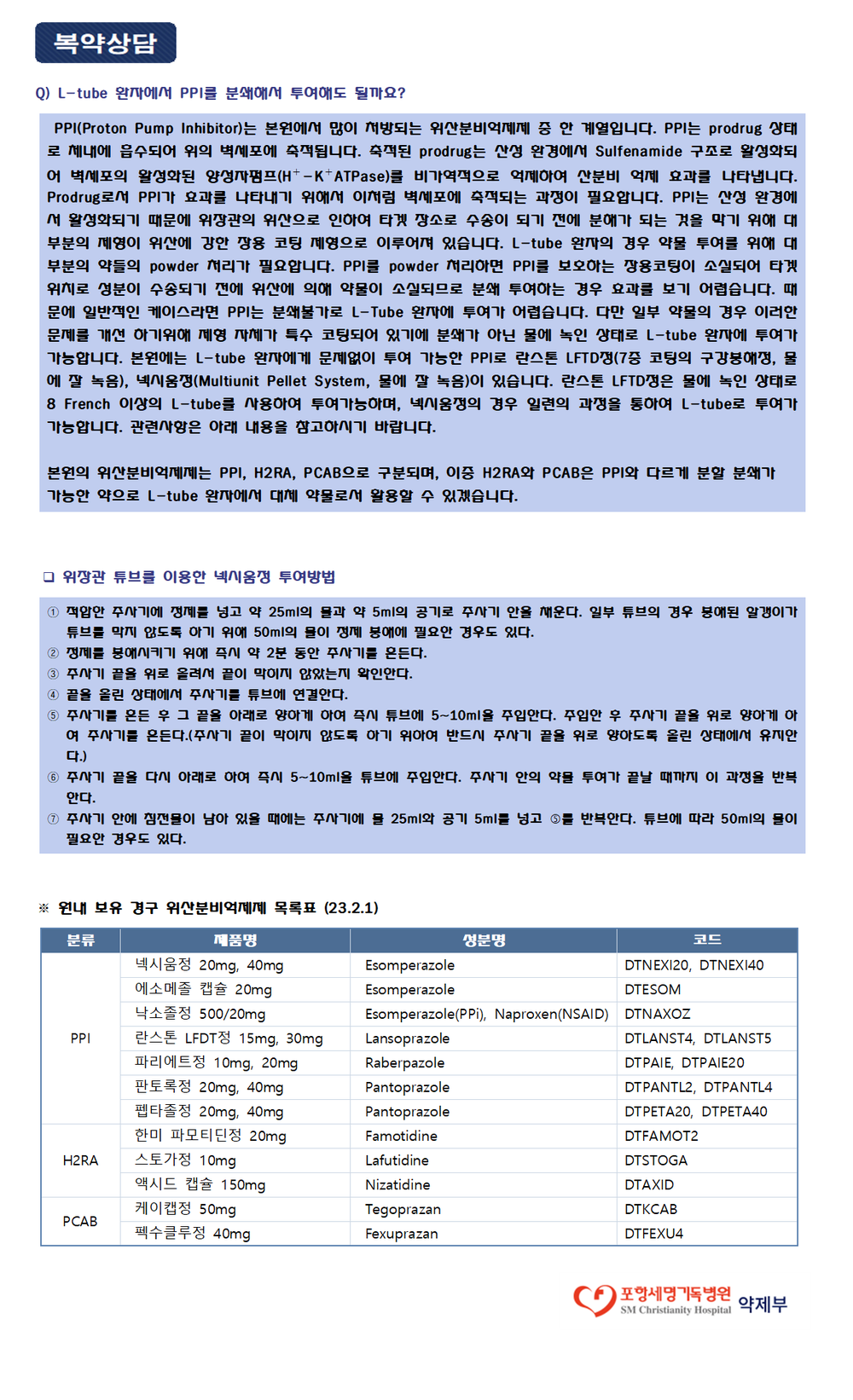 복약상담

Q) L-tube 환자에서 PPI를 분쇄해서 투여해도 될까요?

PPI(Proton Pump Inhibitor)는 본원에서 많이 처방되는 위산분비억제제 중 한 계열입니다. PPI는 prodrug 상태로 체내에 흡수되어 위의 벽세포에 축적됩니다. 축적된 prodrug는 산성 환경에서 Sulfenamide 구조로 활성화되어 벽세포의 활성화된 양성자펌프($H^+-K^+$ATPase)를 비가역적으로 억제하여 산분비 억제 효과를 나타냅니다. Prodrug로서 PPI가 효과를 나타내기 위해서 이처럼 벽세포에 축적되는 과정이 필요합니다. PPI는 산성 환경에서 활성화되기 때문에 위장관의 위산으로 인하여 타겟 장소로 수송이 되기 전에 분해가 되는 것을 막기 위해 대부분의 제형이 위산에 강한 장용 코팅 제형으로 이루어져 있습니다. L-tube 환자의 경우 약물 투여를 위해 대부분의 약들의 powder 처리가 필요합니다. PPI를 powder 처리하면 PPI를 보호하는 장용코팅이 소실되어 타겟 위치로 성분이 수송되기 전에 위산에 의해 약물이 소실되므로 분쇄 투여하는 경우 효과를 보기 어렵습니다. 때문에 일반적인 케이스라면 PPI는 분쇄불가로 L-Tube 환자에 투여가 어렵습니다. 다만 일부 약물의 경우 이러한 문제를 개선 하기위해 제형 자체가 특수 코팅되어 있기에 분쇄가 아닌 물에 녹인 상태로 L-tube 환자에 투여가 가능합니다. 본원에는 L-tube 환자에게 문제없이 투여 가능한 PPI로 란스톤 LFTD정(7중 코팅의 구강붕해정, 물에 잘 녹음), 넥시움정(Multiunit Pellet System, 물에 잘 녹음)이 있습니다. 란스톤 LFTD정은 물에 녹인 상태로 8 French 이상의 L-tube를 사용하여 투여가능하며, 넥시움정의 경우 일련의 과정을 통하여 L-tube로 투여가 가능합니다. 관련사항은 아래 내용을 참고하시기 바랍니다.

본원의 위산분비억제제는 PPI, H2RA, PCAB으로 구분되며, 이중 H2RA와 PCAB은 PPI와 다르게 분할 분쇄가 가능한 약으로 L-tube 환자에서 대체 약물로서 활용할 수 있겠습니다.

❑ 위장관 튜브를 이용한 넥시움정 투여방법

① 적합한 주사기에 정제를 넣고 약 25ml의 물과 약 5ml의 공기로 주사기 안을 채운다. 일부 튜브의 경우 붕해된 알갱이가 튜브를 막지 않도록 하기 위해 50ml의 물이 정제 붕해에 필요한 경우도 있다.
② 정제를 붕해시키기 위해 즉시 약 2분 동안 주사기를 흔든다.
③ 주사기 끝을 위로 올려서 끝이 막히지 않았는지 확인한다.
④ 끝을 올린 상태에서 주사기를 튜브에 연결한다.
⑤ 주사기를 흔든 후 그 끝을 아래로 향하게 하여 즉시 튜브에 5~10ml을 주입한다. 주입한 후 주사기 끝을 위로 향하게 하여 주사기를 흔든다.(주사기 끝이 막히지 않도록 하기 위하여 반드시 주사기 끝을 위로 향하도록 올린 상태에서 유지한다.)
⑥ 주사기 끝을 다시 아래로 하여 즉시 5~10ml을 튜브에 주입한다. 주사기 안의 약물 투여가 끝날 때까지 이 과정을 반복한다.
⑦ 주사기 안에 침전물이 남아 있을 때에는 주사기에 물 25ml와 공기 5ml를 넣고 ⑤를 반복한다. 튜브에 따라 50ml의 물이 필요한 경우도 있다.

※ 원내 보유 경구 위산분비억제제 목록표 (23.2.1)

| 분류 | 제품명 | 성분명 | 코드 |
|---|---|---|---|
| PPI | 넥시움정 20mg, 40mg | Esomperazole | DTNEXI20, DTNEXI40 |
| | 에소메졸 캡슐 20mg | Esomperazole | DTESOM |
| | 낙소졸정 500/20mg | Esomperazole(PPi), Naproxen(NSAID) | DTNAXOZ |
| | 란스톤 LFDT정 15mg, 30mg | Lansoprazole | DTLANST4, DTLANST5 |
| | 파리에트정 10mg, 20mg | Raberpazole | DTPAIE, DTPAIE20 |
| | 판토록정 20mg, 40mg | Pantoprazole | DTPANTL2, DTPANTL4 |
| | 펩타졸정 20mg, 40mg | Pantoprazole | DTPETA20, DTPETA40 |
| H2RA | 한미 파모티딘정 20mg | Famotidine | DTFAMOT2 |
| | 스토가정 10mg | Lafutidine | DTSTOGA |
| | 액시드 캡슐 150mg | Nizatidine | DTAXID |
| PCAB | 케이캡정 50mg | Tegoprazan | DTKCAB |
| | 펙수클루정 40mg | Fexuprazan | DTFEXU4 |

포항세명기독병원 SM Christianity Hospital 약제부